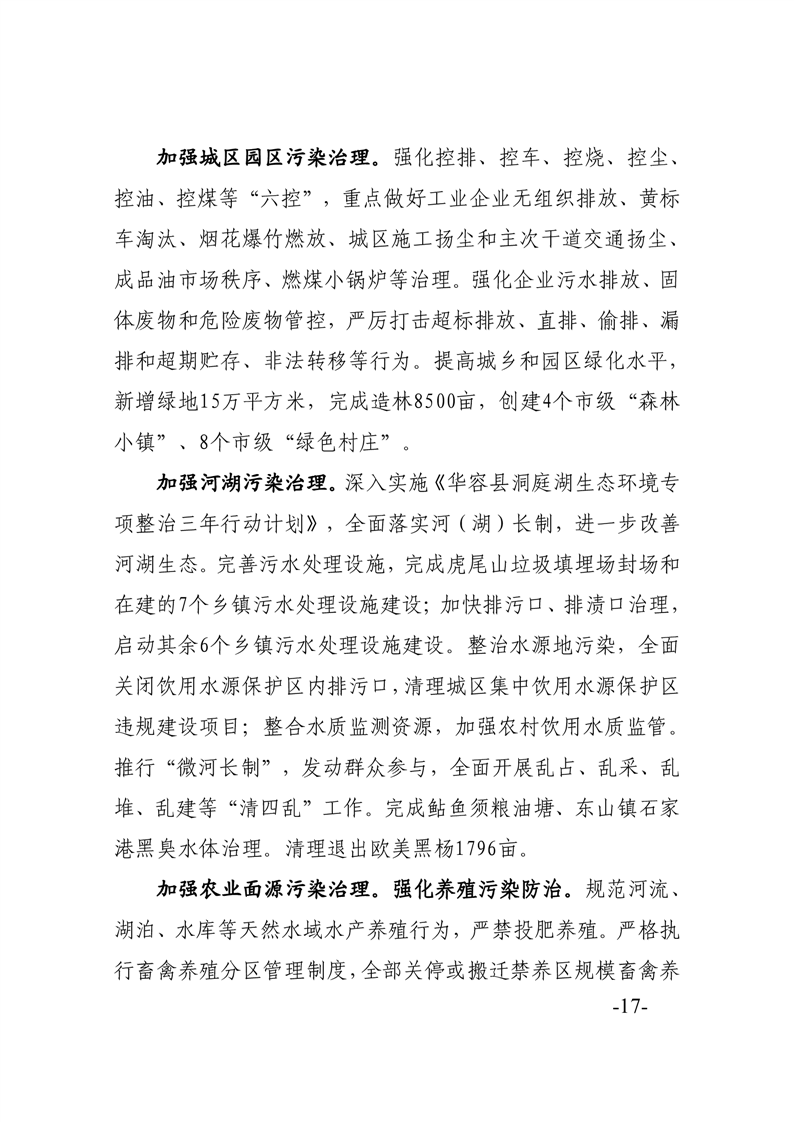 加强城区园区污染治理。强化控排、控车、控烧、控尘、控油、控煤等“六控”，重点做好工业企业无组织排放、黄标车淘汰、烟花爆竹燃放、城区施工扬尘和主次干道交通扬尘、成品油市场秩序、燃煤小锅炉等治理。强化企业污水排放、固体废物和危险废物管控，严厉打击超标排放、直排、偷排、漏排和超期贮存、非法转移等行为。提高城乡和园区绿化水平，新增绿地15万平方米，完成造林8500亩，创建4个市级“森林小镇”、8个市级“绿色村庄”。

加强河湖污染治理。深入实施《华容县洞庭湖生态环境专项整治三年行动计划》，全面落实河（湖）长制，进一步改善河湖生态。完善污水处理设施，完成虎尾山垃圾填埋场封场和在建的7个乡镇污水处理设施建设；加快排污口、排渍口治理，启动其余6个乡镇污水处理设施建设。整治水源地污染，全面关闭饮用水源保护区内排污口，清理城区集中饮用水源保护区违规建设项目；整合水质监测资源，加强农村饮用水质监管。推行“微河长制”，发动群众参与，全面开展乱占、乱采、乱堆、乱建等“清四乱”工作。完成鲇鱼须粮油塘、东山镇石家港黑臭水体治理。清理退出欧美黑杨1796亩。

加强农业面源污染治理。强化养殖污染防治。规范河流、湖泊、水库等天然水域水产养殖行为，严禁投肥养殖。严格执行畜禽养殖分区管理制度，全部关停或搬迁禁养区规模畜禽养

-17-